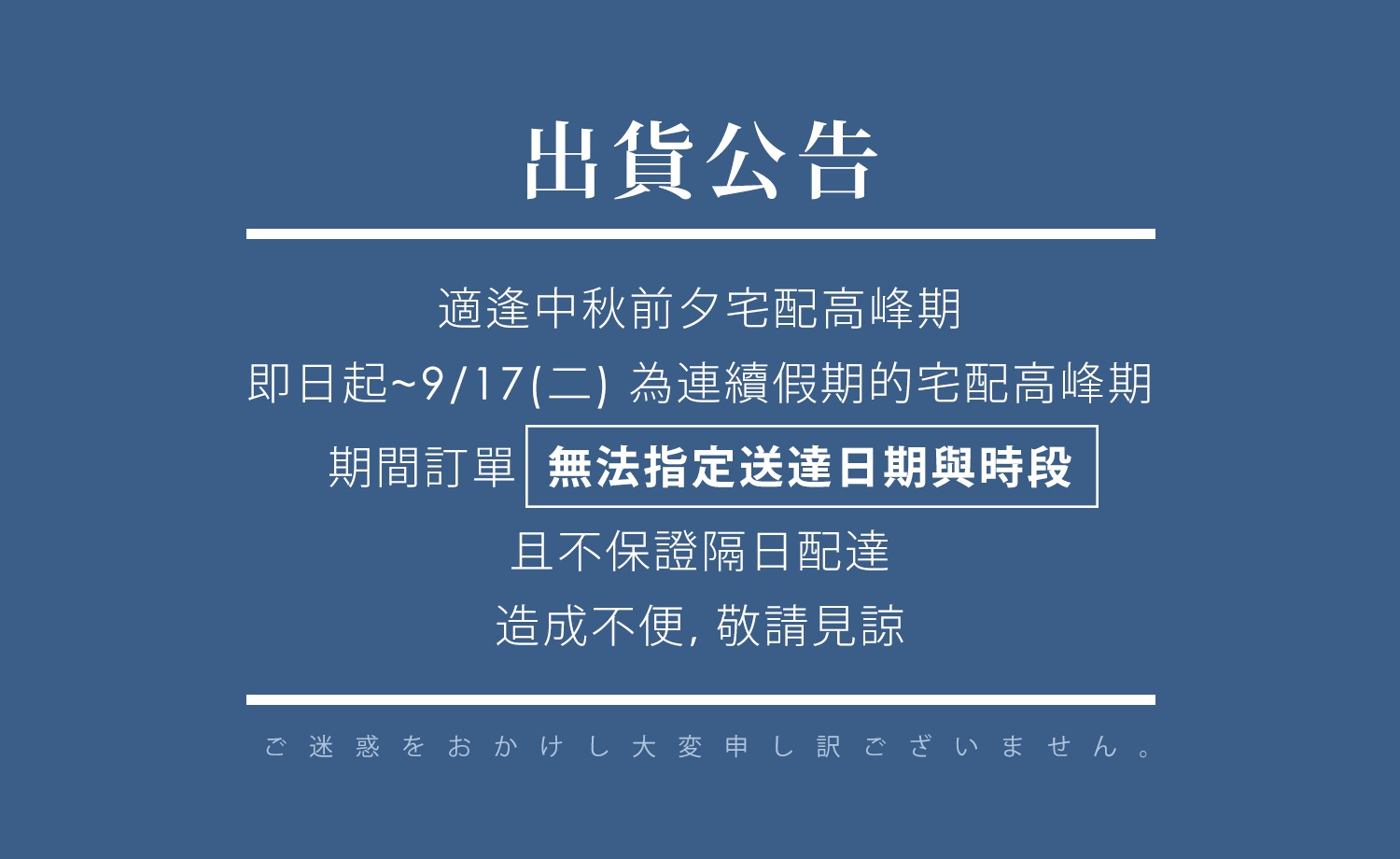 出貨公告

適逢中秋前夕宅配高峰期

即日起~9/17(二) 為連續假期的宅配高峰期

期間訂單 無法指定送達日期與時段

且不保證隔日配達

造成不便, 敬請見諒

ご迷惑をおかけし大変申し訳ございません。